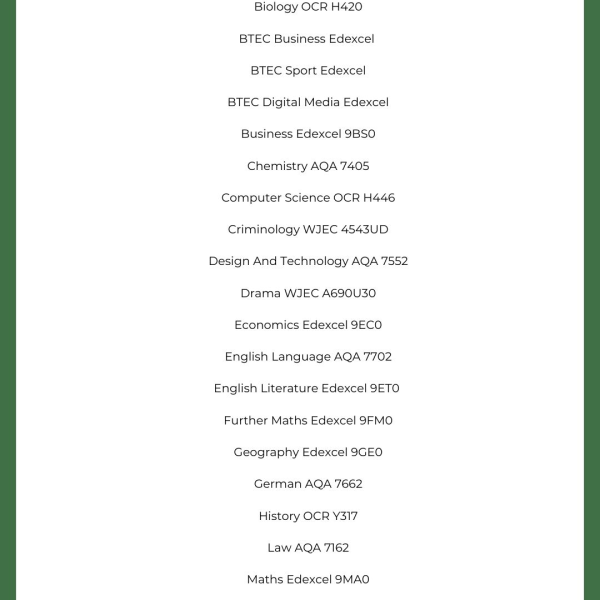 Biology OCR H420

BTEC Business Edexcel

BTEC Sport Edexcel

BTEC Digital Media Edexcel

Business Edexcel 9BS0

Chemistry AQA 7405

Computer Science OCR H446

Criminology WJEC 4543UD

Design And Technology AQA 7552

Drama WJEC A690U30

Economics Edexcel 9EC0

English Language AQA 7702

English Literature Edexcel 9ET0

Further Maths Edexcel 9FM0

Geography Edexcel 9GE0

German AQA 7662

History OCR Y317

Law AQA 7162

Maths Edexcel 9MA0